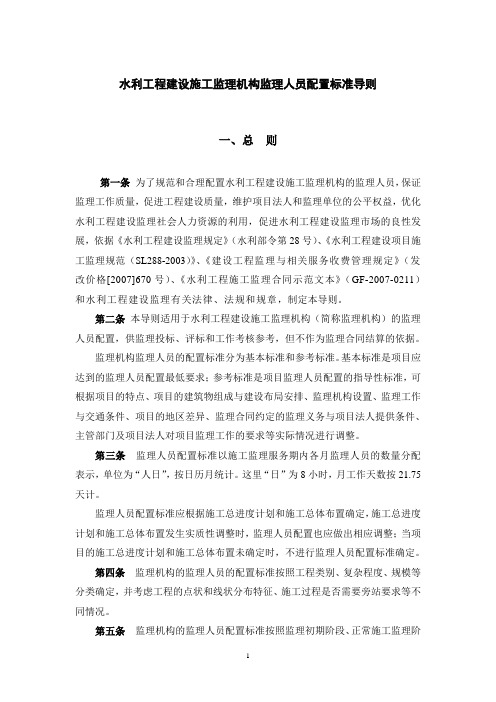 水利工程建设施工监理机构监理人员配置标准导则

一、总　则

第一条 为了规范和合理配置水利工程建设施工监理机构的监理人员，保证监理工作质量，促进工程建设质量，维护项目法人和监理单位的公平权益，优化水利工程建设监理社会人力资源的利用，促进水利工程建设监理市场的良性发展，依据《水利工程建设监理规定》（水利部令第 28 号）、《水利工程建设项目施工监理规范（SL288-2003）》、《建设工程监理与相关服务收费管理规定》（发改价格[2007]670 号）、《水利工程施工监理合同示范文本》（GF-2007-0211）和水利工程建设监理有关法律、法规和规章，制定本导则。

第二条 本导则适用于水利工程建设施工监理机构（简称监理机构）的监理人员配置，供监理投标、评标和工作考核参考，但不作为监理合同结算的依据。

监理机构监理人员的配置标准分为基本标准和参考标准。基本标准是项目应达到的监理人员配置最低要求；参考标准是项目监理人员配置的指导性标准，可根据项目的特点、项目的建筑物组成与建设布局安排、监理机构设置、监理工作与交通条件、项目的地区差异、监理合同约定的监理义务与项目法人提供条件、主管部门及项目法人对项目监理工作的要求等实际情况进行调整。

第三条 监理人员配置标准以施工监理服务期内各月监理人员的数量分配表示，单位为“人日”，按日历月统计。这里“日”为 8 小时，月工作天数按 21.75 天计。

监理人员配置标准应根据施工总进度计划和施工总体布置确定，施工总进度计划和施工总体布置发生实质性调整时，监理人员配置也应做出相应调整；当项目的施工总进度计划和施工总体布置未确定时，不进行监理人员配置标准确定。

第四条 监理机构的监理人员的配置标准按照工程类别、复杂程度、规模等分类确定，并考虑工程的点状和线状分布特征、施工过程是否需要旁站要求等不同情况。

第五条 监理机构的监理人员配置标准按照监理初期阶段、正常施工监理阶

1